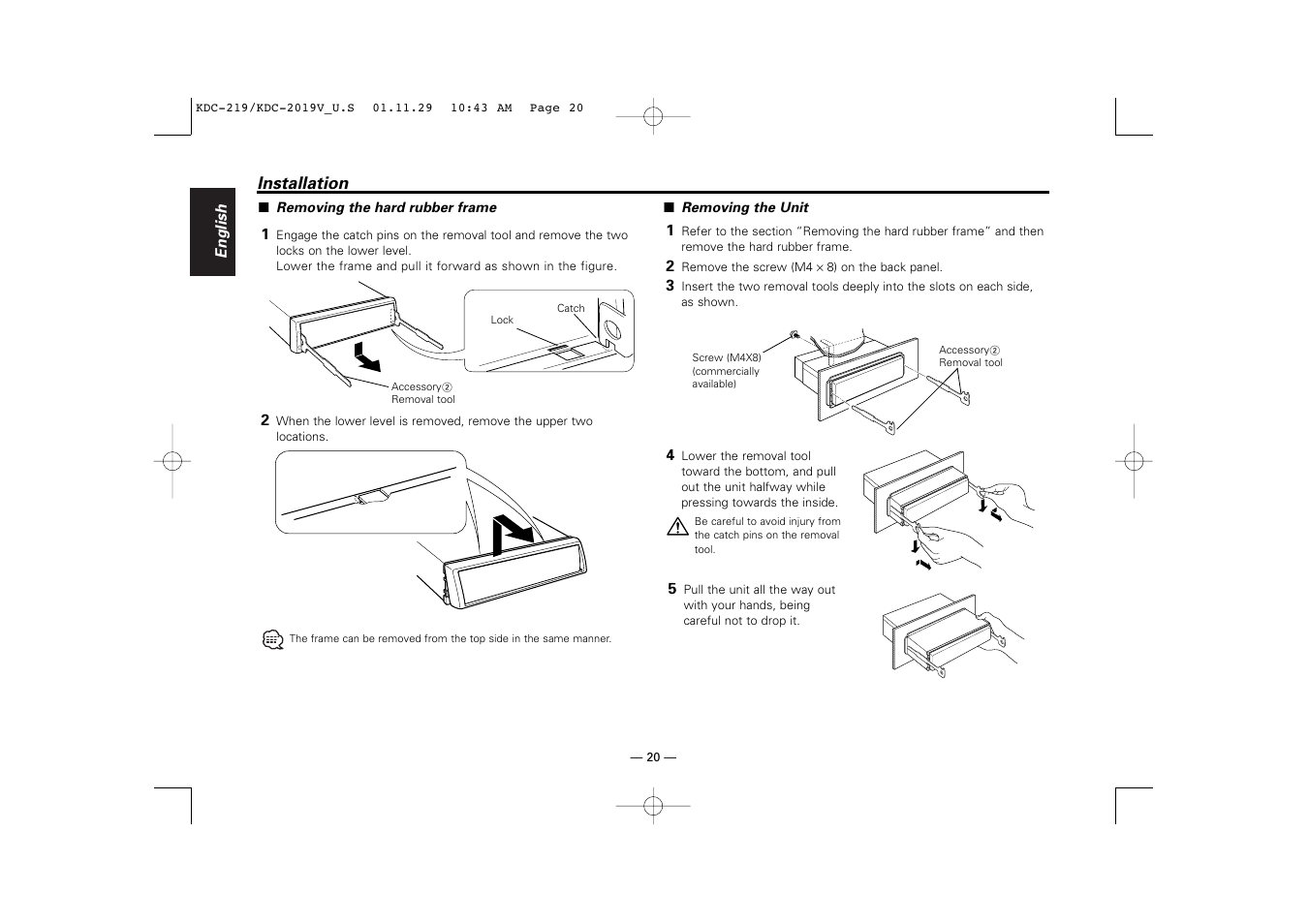 KDC-219/KDC-2019V_U.S 01.11.29 10:43 AM Page 20

English

Installation

■ Removing the hard rubber frame

1 Engage the catch pins on the removal tool and remove the two locks on the lower level.
Lower the frame and pull it forward as shown in the figure.

Lock

Catch

Accessory②
Removal tool

2 When the lower level is removed, remove the upper two locations.

The frame can be removed from the top side in the same manner.

■ Removing the Unit

1 Refer to the section "Removing the hard rubber frame" and then remove the hard rubber frame.

2 Remove the screw (M4 × 8) on the back panel.

3 Insert the two removal tools deeply into the slots on each side, as shown.

Screw (M4X8)
(commercially available)

Accessory②
Removal tool

4 Lower the removal tool toward the bottom, and pull out the unit halfway while pressing towards the inside.

Be careful to avoid injury from the catch pins on the removal tool.

5 Pull the unit all the way out with your hands, being careful not to drop it.

— 20 —